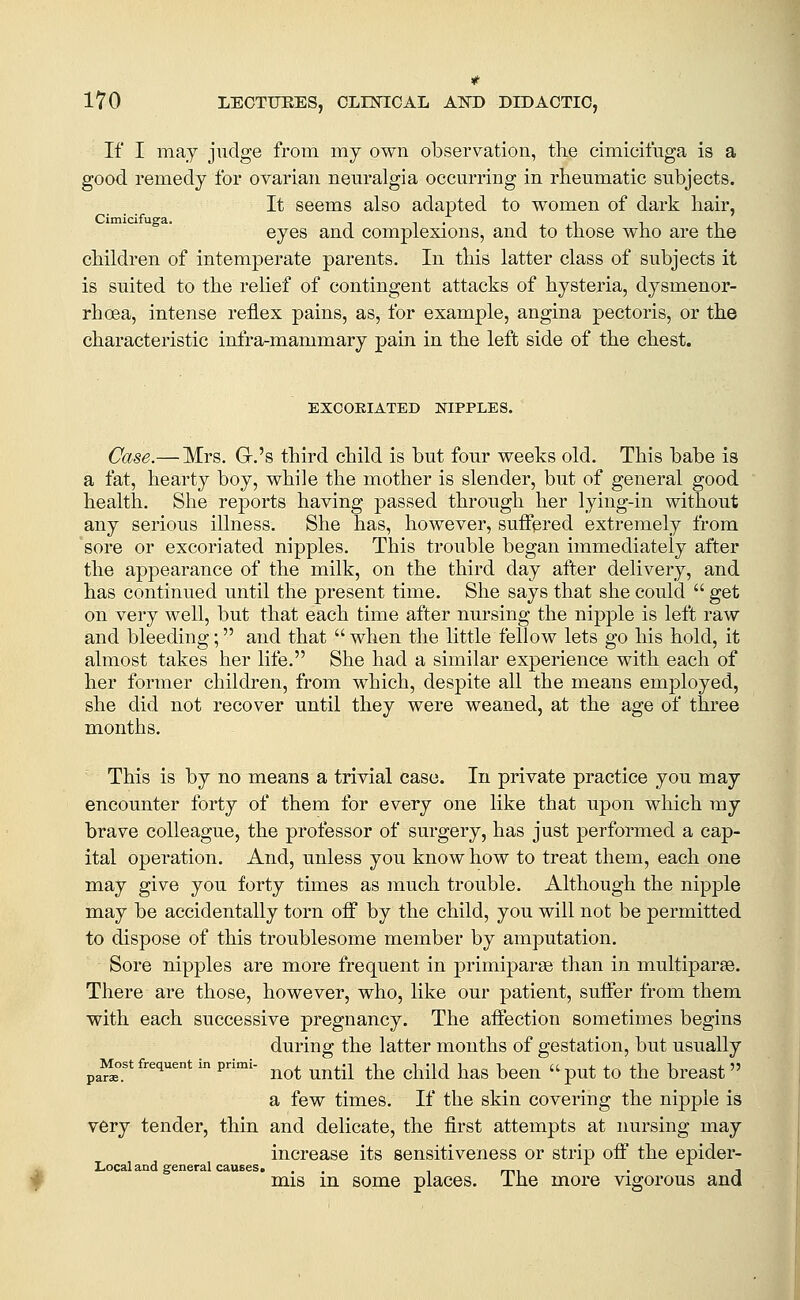 170 LECTURES, CLINICAL AND DIDACTIC,

If I may judge from my own observation, the cimicifuga is a good remedy for ovarian neuralgia occurring in rheumatic subjects. It seems also adapted to women of dark hair, eyes and complexions, and to those who are the children of intemperate parents. In this latter class of subjects it is suited to the relief of contingent attacks of hysteria, dysmenorrhœa, intense reflex pains, as, for example, angina pectoris, or the characteristic infra-mammary pain in the left side of the chest.

Cimicifuga.

EXCORIATED NIPPLES.

Case.—Mrs. G.'s third child is but four weeks old. This babe is a fat, hearty boy, while the mother is slender, but of general good health. She reports having passed through her lying-in without any serious illness. She has, however, suffered extremely from sore or excoriated nipples. This trouble began immediately after the appearance of the milk, on the third day after delivery, and has continued until the present time. She says that she could "get on very well, but that each time after nursing the nipple is left raw and bleeding;" and that "when the little fellow lets go his hold, it almost takes her life." She had a similar experience with each of her former children, from which, despite all the means employed, she did not recover until they were weaned, at the age of three months.

This is by no means a trivial case. In private practice you may encounter forty of them for every one like that upon which my brave colleague, the professor of surgery, has just performed a capital operation. And, unless you know how to treat them, each one may give you forty times as much trouble. Although the nipple may be accidentally torn off by the child, you will not be permitted to dispose of this troublesome member by amputation.

Sore nipples are more frequent in primiparæ than in multiparæ. There are those, however, who, like our patient, suffer from them with each successive pregnancy. The affection sometimes begins during the latter months of gestation, but usually not until the child has been "put to the breast" a few times. If the skin covering the nipple is very tender, thin and delicate, the first attempts at nursing may increase its sensitiveness or strip off the epidermis in some places. The more vigorous and

Most frequent in primiparæ.

Local and general causes.